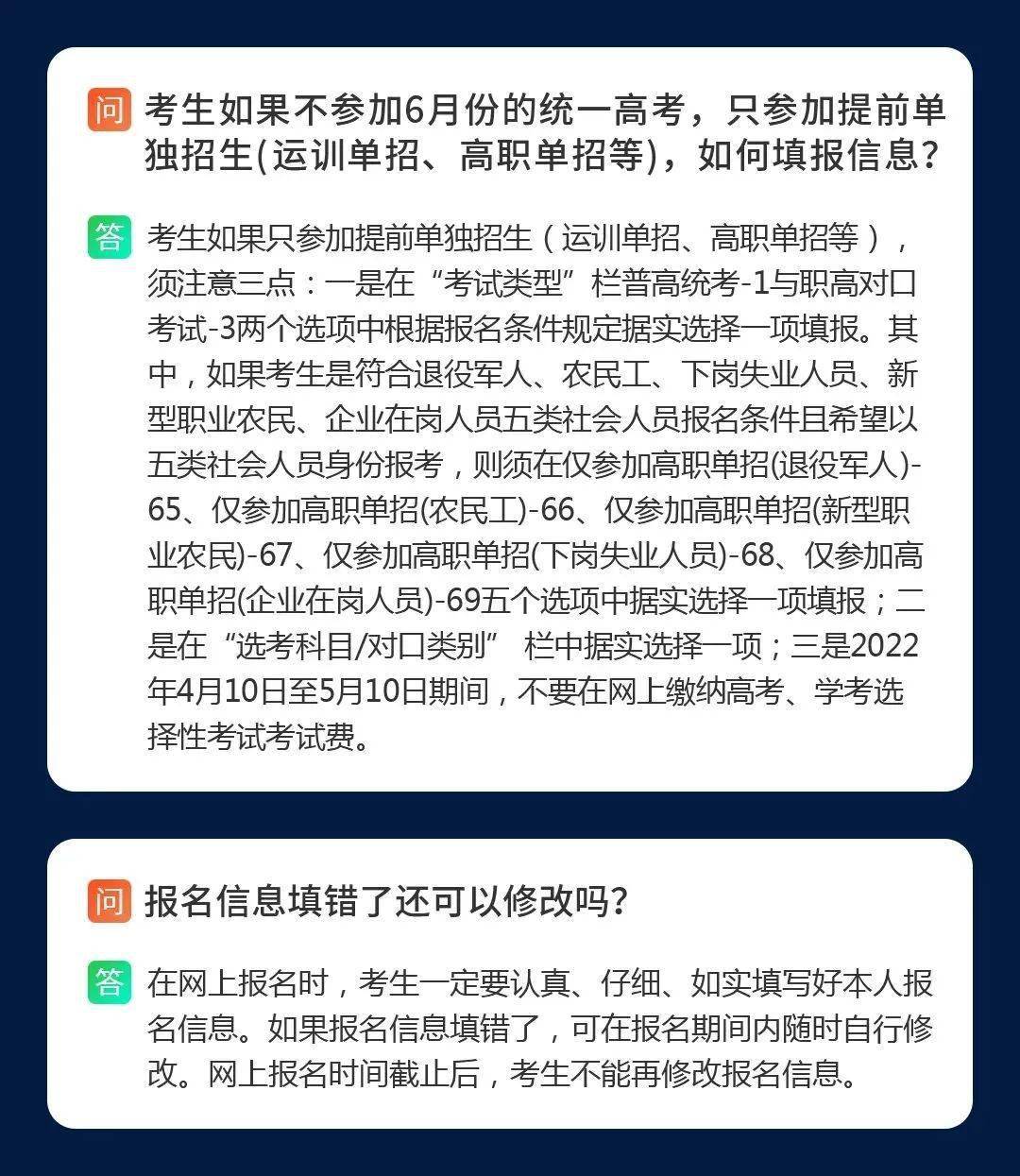 问 考生如果不参加6月份的统一高考，只参加提前单独招生(运训单招、高职单招等)，如何填报信息？

答 考生如果只参加提前单独招生（运训单招、高职单招等），须注意三点：一是在“考试类型”栏普高统考-1与职高对口考试-3两个选项中根据报名条件规定据实选择一项填报。其中，如果考生是符合退役军人、农民工、下岗失业人员、新型职业农民、企业在岗人员五类社会人员报名条件且希望以五类社会人员身份报考，则须在仅参加高职单招(退役军人)-65、仅参加高职单招(农民工)-66、仅参加高职单招(新型职业农民)-67、仅参加高职单招(下岗失业人员)-68、仅参加高职单招(企业在岗人员)-69五个选项中据实选择一项填报；二是在“选考科目/对口类别” 栏中据实选择一项；三是2022年4月10日至5月10日期间，不要在网上缴纳高考、学考选择性考试考试费。

问 报名信息填错了还可以修改吗？

答 在网上报名时，考生一定要认真、仔细、如实填写好本人报名信息。如果报名信息填错了，可在报名期间内随时自行修改。网上报名时间截止后，考生不能再修改报名信息。